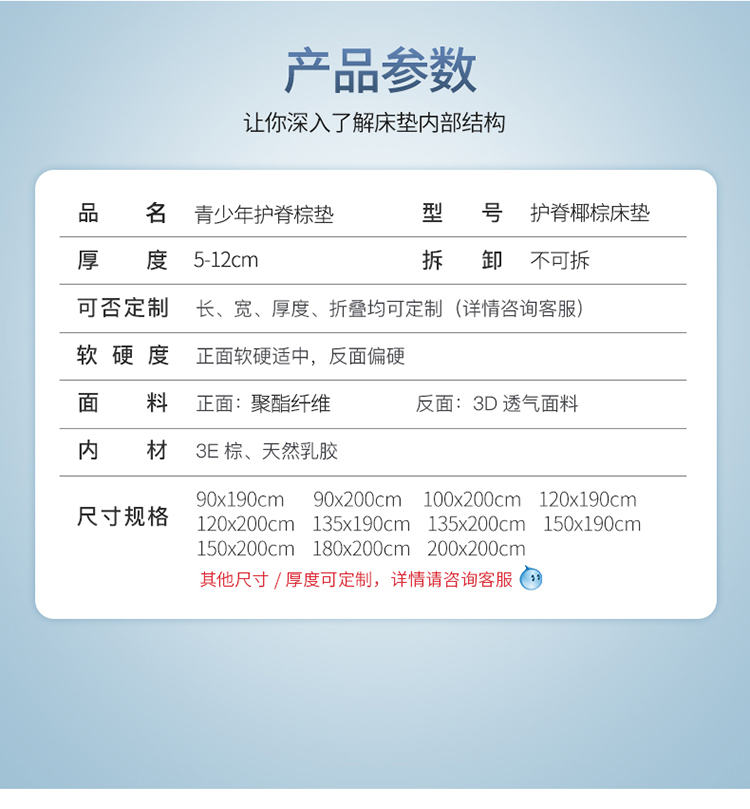 产品参数

让你深入了解床垫内部结构

品名 青少年护脊棕垫 型号 护脊椰棕床垫

厚度 5-12cm 拆卸 不可拆

可否定制 长、宽、厚度、折叠均可定制（详情咨询客服）

软硬度 正面软硬适中，反面偏硬

面料 正面：聚酯纤维 反面：3D透气面料

内材 3E棕、天然乳胶

尺寸规格 90x190cm 90x200cm 100x200cm 120x190cm 120x200cm 135x190cm 135x200cm 150x190cm 150x200cm 180x200cm 200x200cm

其他尺寸/厚度可定制，详情请咨询客服